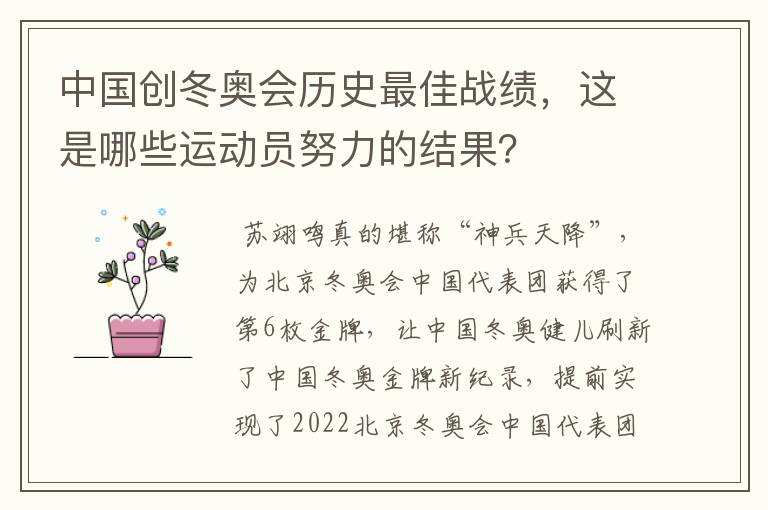 中国创冬奥会历史最佳战绩，这是哪些运动员努力的结果？

苏翊鸣真的堪称“神兵天降”，为北京冬奥会中国代表团获得了第6枚金牌，让中国冬奥健儿刷新了中国冬奥金牌新纪录，提前实现了2022北京冬奥会中国代表团